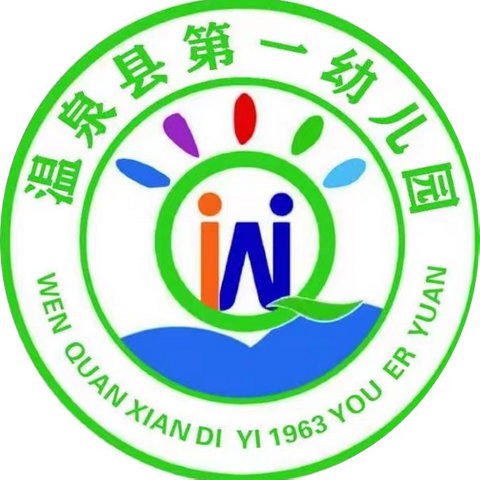 温泉县第一幼儿园

WEN QUAN XIAN DI YI 1963 YOU ER YUAN